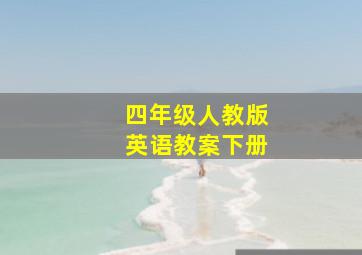 四年级人教版
英语教案下册